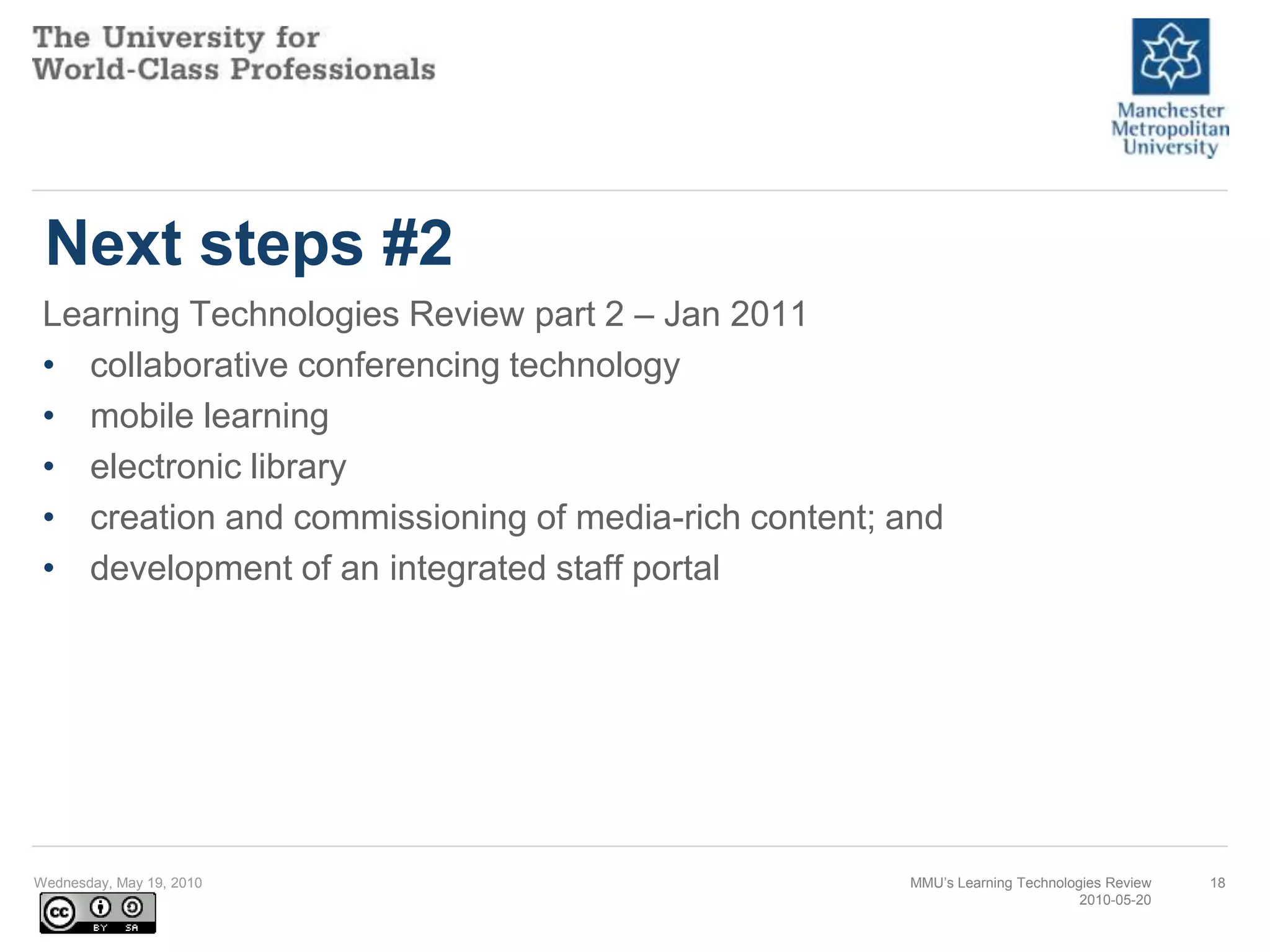 The University for
World-Class Professionals

Manchester
Metropolitan
University

Next steps #2

Learning Technologies Review part 2 – Jan 2011

• collaborative conferencing technology
• mobile learning
• electronic library
• creation and commissioning of media-rich content; and
• development of an integrated staff portal

Wednesday, May 19, 2010

MMU's Learning Technologies Review
2010-05-20

18

cc BY SA